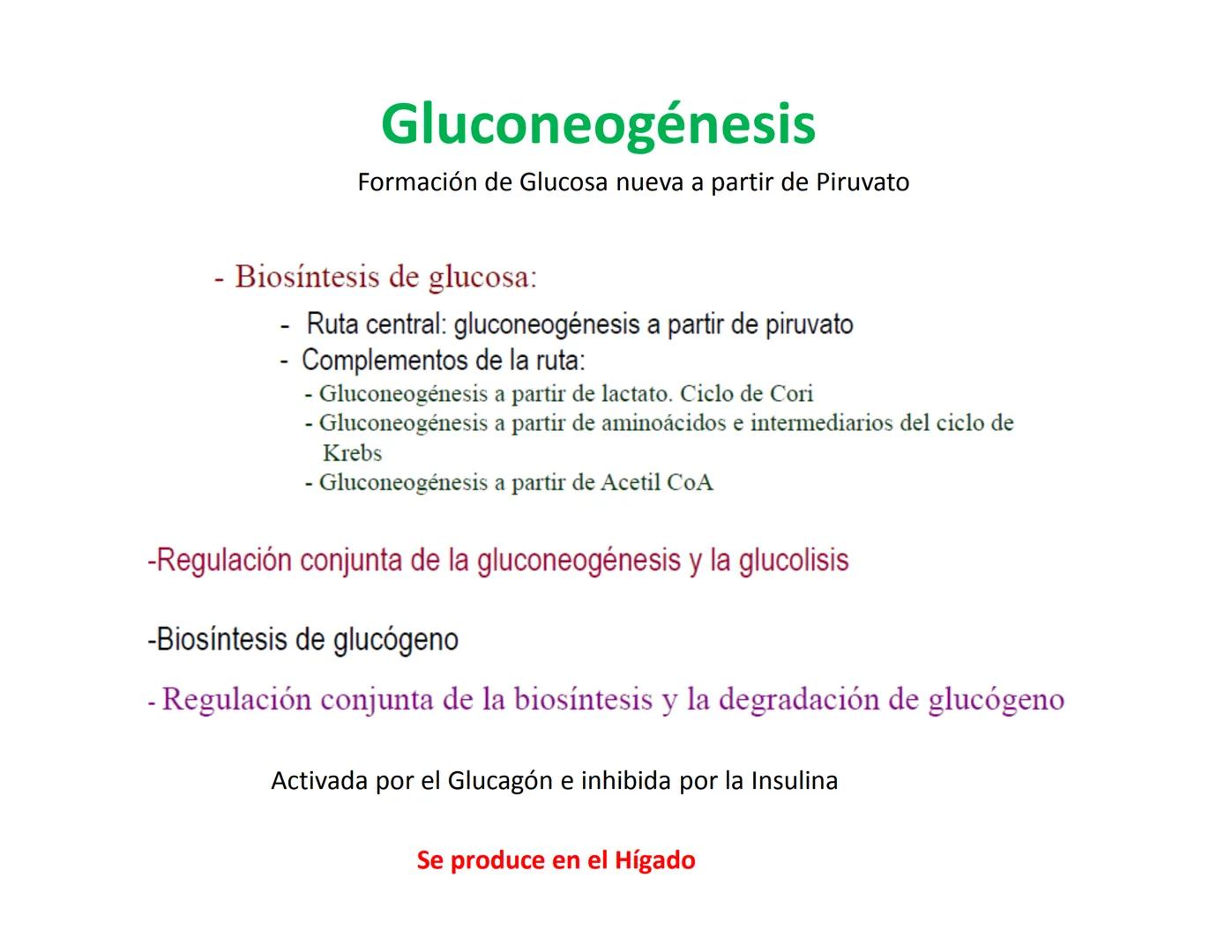 Gluconeogénesis

Formación de Glucosa nueva a partir de Piruvato

- Biosíntesis de glucosa:

- Ruta central: gluconeogénesis a partir de piruvato
- Complementos de la ruta:
- Gluconeogénesis a partir de lactato. Ciclo de Cori
- Gluconeogénesis a partir de aminoácidos e intermediarios del ciclo de Krebs
- Gluconeogénesis a partir de Acetil CoA

-Regulación conjunta de la gluconeogénesis y la glucolisis

-Biosíntesis de glucógeno

- Regulación conjunta de la biosíntesis y la degradación de glucógeno

Activada por el Glucagón e inhibida por la Insulina

Se produce en el Hígado